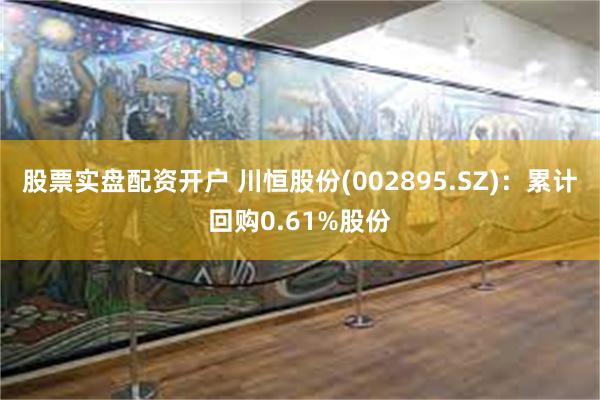 股票实盘配资开户 川恒股份(002895.SZ)：累计回购0.61%股份